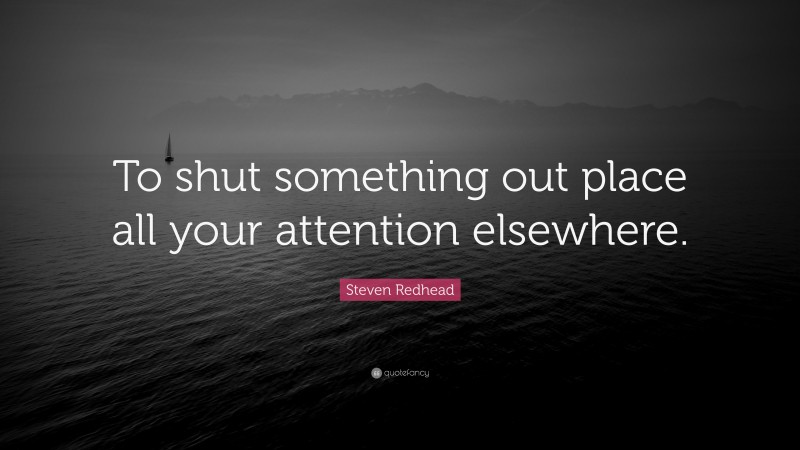 To shut something out place all your attention elsewhere.

Steven Redhead

quotefancy